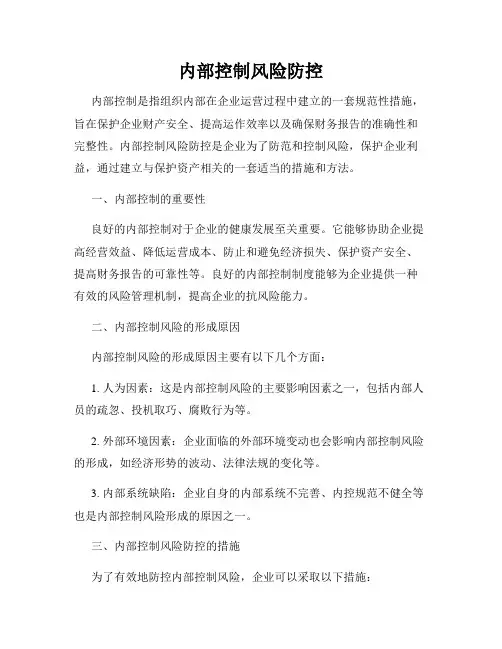 内部控制风险防控

内部控制是指组织内部在企业运营过程中建立的一套规范性措施，旨在保护企业财产安全、提高运作效率以及确保财务报告的准确性和完整性。内部控制风险防控是企业为了防范和控制风险，保护企业利益，通过建立与保护资产相关的一套适当的措施和方法。

一、内部控制的重要性

良好的内部控制对于企业的健康发展至关重要。它能够协助企业提高经营效益、降低运营成本、防止和避免经济损失、保护资产安全、提高财务报告的可靠性等。良好的内部控制制度能够为企业提供一种有效的风险管理机制，提高企业的抗风险能力。

二、内部控制风险的形成原因

内部控制风险的形成原因主要有以下几个方面：

1. 人为因素：这是内部控制风险的主要影响因素之一，包括内部人员的疏忽、投机取巧、腐败行为等。

2. 外部环境因素：企业面临的外部环境变动也会影响内部控制风险的形成，如经济形势的波动、法律法规的变化等。

3. 内部系统缺陷：企业自身的内部系统不完善、内控规范不健全等也是内部控制风险形成的原因之一。

三、内部控制风险防控的措施

为了有效地防控内部控制风险，企业可以采取以下措施：